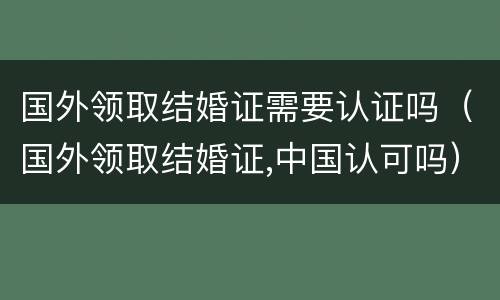 国外领取结婚证需要认证吗（国外领取结婚证,中国认可吗）